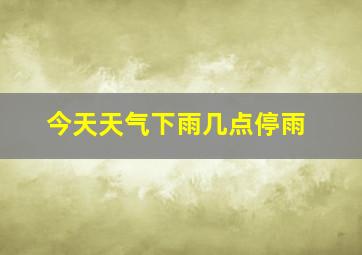 今天天气下雨几点停雨